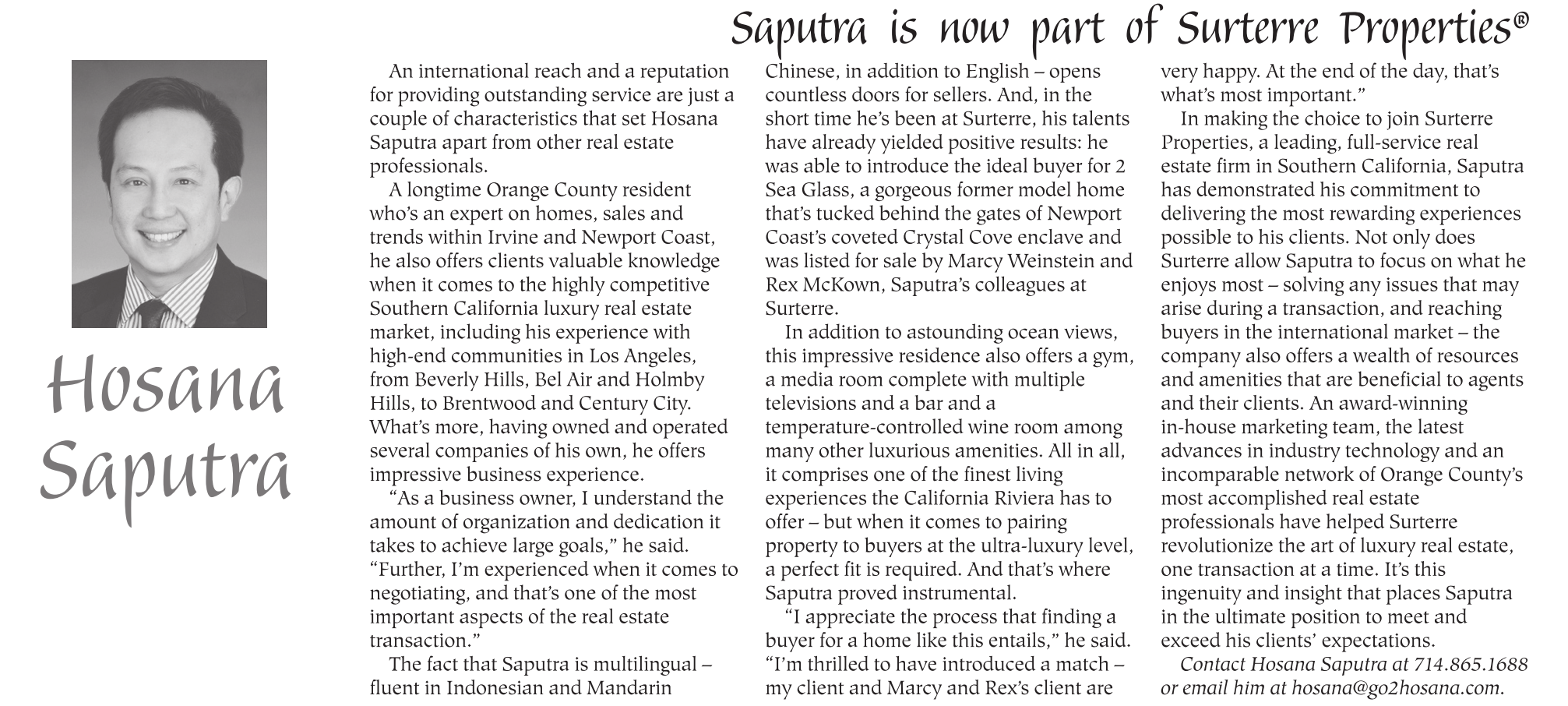 Saputra is now part of Surterre Properties®

Hosana Saputra

An international reach and a reputation for providing outstanding service are just a couple of characteristics that set Hosana Saputra apart from other real estate professionals.

A longtime Orange County resident who's an expert on homes, sales and trends within Irvine and Newport Coast, he also offers clients valuable knowledge when it comes to the highly competitive Southern California luxury real estate market, including his experience with high-end communities in Los Angeles, from Beverly Hills, Bel Air and Holmby Hills, to Brentwood and Century City. What's more, having owned and operated several companies of his own, he offers impressive business experience.

"As a business owner, I understand the amount of organization and dedication it takes to achieve large goals," he said. "Further, I'm experienced when it comes to negotiating, and that's one of the most important aspects of the real estate transaction."

The fact that Saputra is multilingual – fluent in Indonesian and Mandarin Chinese, in addition to English – opens countless doors for sellers. And, in the short time he's been at Surterre, his talents have already yielded positive results: he was able to introduce the ideal buyer for 2 Sea Glass, a gorgeous former model home that's tucked behind the gates of Newport Coast's coveted Crystal Cove enclave and was listed for sale by Marcy Weinstein and Rex McKown, Saputra's colleagues at Surterre.

In addition to astounding ocean views, this impressive residence also offers a gym, a media room complete with multiple televisions and a bar and a temperature-controlled wine room among many other luxurious amenities. All in all, it comprises one of the finest living experiences the California Riviera has to offer – but when it comes to pairing property to buyers at the ultra-luxury level, a perfect fit is required. And that's where Saputra proved instrumental.

"I appreciate the process that finding a buyer for a home like this entails," he said. "I'm thrilled to have introduced a match – my client and Marcy and Rex's client are very happy. At the end of the day, that's what's most important."

In making the choice to join Surterre Properties, a leading, full-service real estate firm in Southern California, Saputra has demonstrated his commitment to delivering the most rewarding experiences possible to his clients. Not only does Surterre allow Saputra to focus on what he enjoys most – solving any issues that may arise during a transaction, and reaching buyers in the international market – the company also offers a wealth of resources and amenities that are beneficial to agents and their clients. An award-winning in-house marketing team, the latest advances in industry technology and an incomparable network of Orange County's most accomplished real estate professionals have helped Surterre revolutionize the art of luxury real estate, one transaction at a time. It's this ingenuity and insight that places Saputra in the ultimate position to meet and exceed his clients' expectations.

Contact Hosana Saputra at 714.865.1688 or email him at hosana@go2hosana.com.